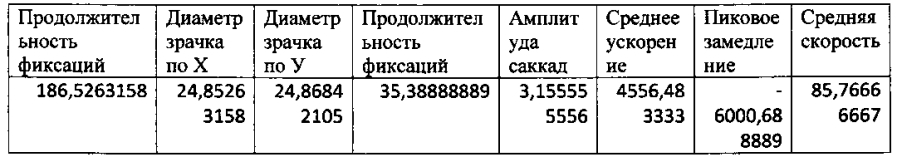 | Продолжительность фиксаций | Диаметр зрачка по Х | Диаметр зрачка по У | Продолжительность фиксаций | Амплитуда саккад | Среднее ускорение | Пиковое замедление | Средняя скорость |
|---|---|---|---|---|---|---|---|
| 186,5263158 | 24,85263158 | 24,86842105 | 35,38888889 | 3,155555556 | 4556,483333 | -6000,688889 | 85,76666667 |